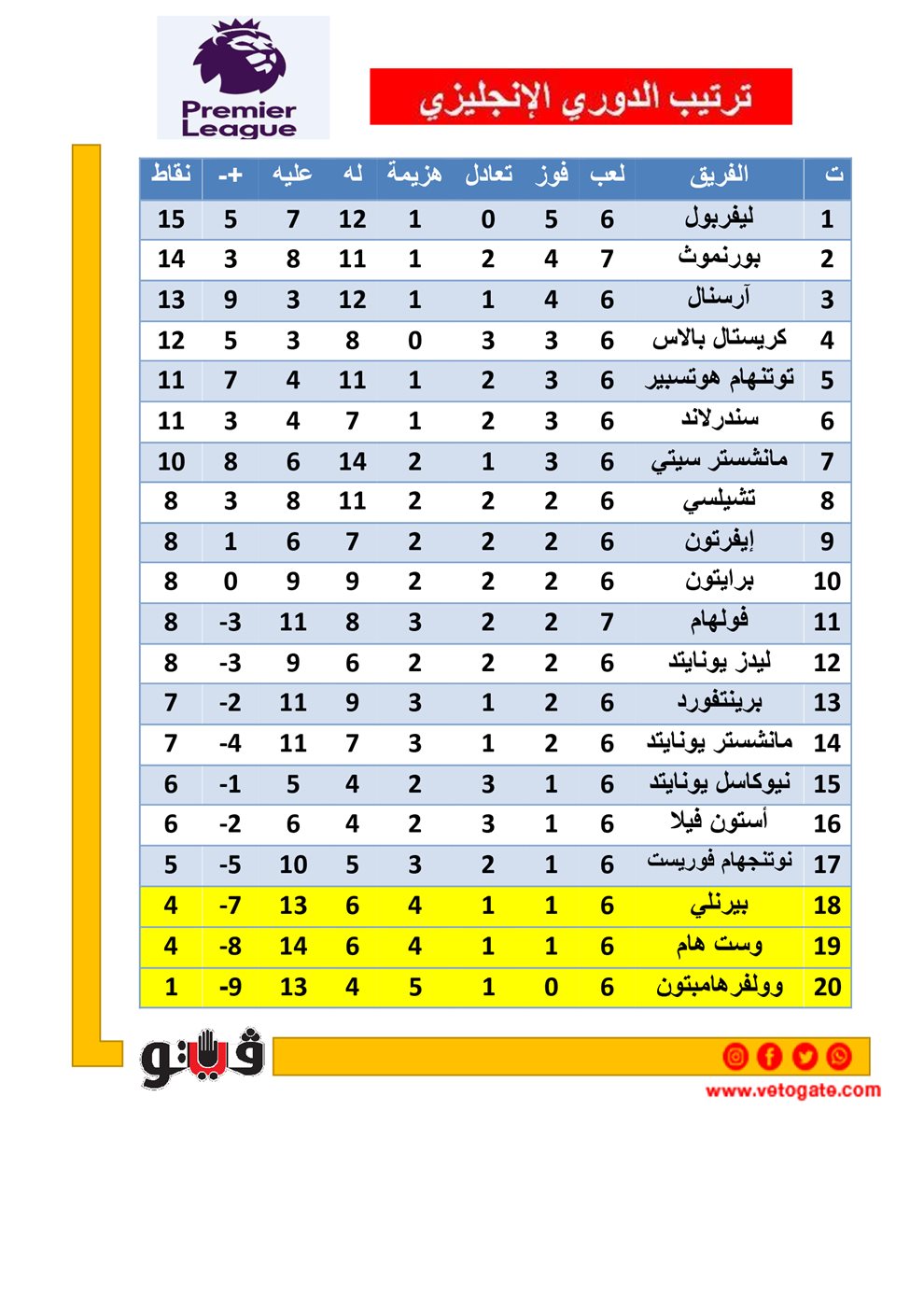 Premier League

ترتيب الدوري الإنجليزي

| ت | الفريق | لعب | فوز | تعادل | هزيمة | له | عليه | +- | نقاط |
|---|---|---|---|---|---|---|---|---|---|
| 1 | ليفربول | 6 | 5 | 0 | 1 | 12 | 7 | 5 | 15 |
| 2 | بورنموث | 7 | 4 | 2 | 1 | 11 | 8 | 3 | 14 |
| 3 | آرسنال | 6 | 4 | 1 | 1 | 12 | 3 | 9 | 13 |
| 4 | كريستال بالاس | 6 | 3 | 3 | 0 | 8 | 3 | 5 | 12 |
| 5 | توتنهام هوتسبير | 6 | 3 | 2 | 1 | 11 | 4 | 7 | 11 |
| 6 | سندرلاند | 6 | 3 | 2 | 1 | 7 | 4 | 3 | 11 |
| 7 | مانشستر سيتي | 6 | 3 | 1 | 2 | 14 | 6 | 8 | 10 |
| 8 | تشيلسي | 6 | 2 | 2 | 2 | 11 | 8 | 3 | 8 |
| 9 | إيفرتون | 6 | 2 | 2 | 2 | 7 | 6 | 1 | 8 |
| 10 | برايتون | 6 | 2 | 2 | 2 | 9 | 9 | 0 | 8 |
| 11 | فولهام | 7 | 2 | 2 | 3 | 8 | 11 | -3 | 8 |
| 12 | ليدز يونايتد | 6 | 2 | 2 | 2 | 6 | 9 | -3 | 8 |
| 13 | برينتفورد | 6 | 2 | 1 | 3 | 9 | 11 | -2 | 7 |
| 14 | مانشستر يونايتد | 6 | 2 | 1 | 3 | 7 | 11 | -4 | 7 |
| 15 | نيوكاسل يونايتد | 6 | 1 | 3 | 2 | 4 | 5 | -1 | 6 |
| 16 | أستون فيلا | 6 | 1 | 3 | 2 | 4 | 6 | -2 | 6 |
| 17 | نوتنجهام فوريست | 6 | 1 | 2 | 3 | 5 | 10 | -5 | 5 |
| 18 | بيرنلي | 6 | 1 | 1 | 4 | 6 | 13 | -7 | 4 |
| 19 | وست هام | 6 | 1 | 1 | 4 | 6 | 14 | -8 | 4 |
| 20 | وولفرهامبتون | 6 | 0 | 1 | 5 | 4 | 13 | -9 | 1 |

فيتو
www.vetogate.com